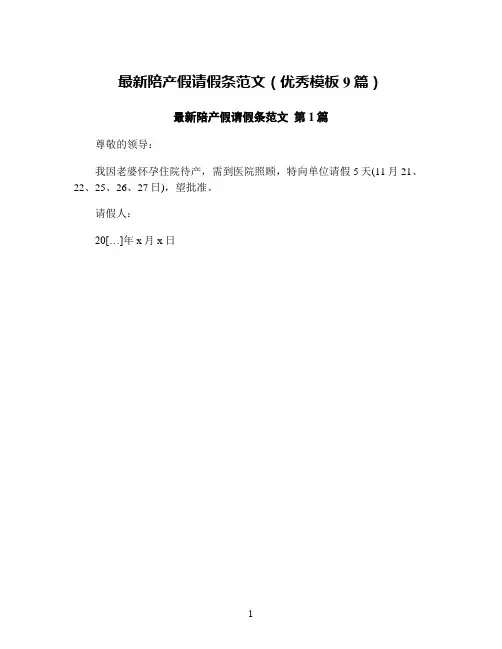 最新陪产假请假条范文(优秀模板9篇)

最新陪产假请假条范文 第1篇

尊敬的领导:

我因老婆怀孕住院待产,需到医院照顾,特向单位请假5天(11月21、22、25、26、27日),望批准。

请假人:

20[...]年x月x日

1